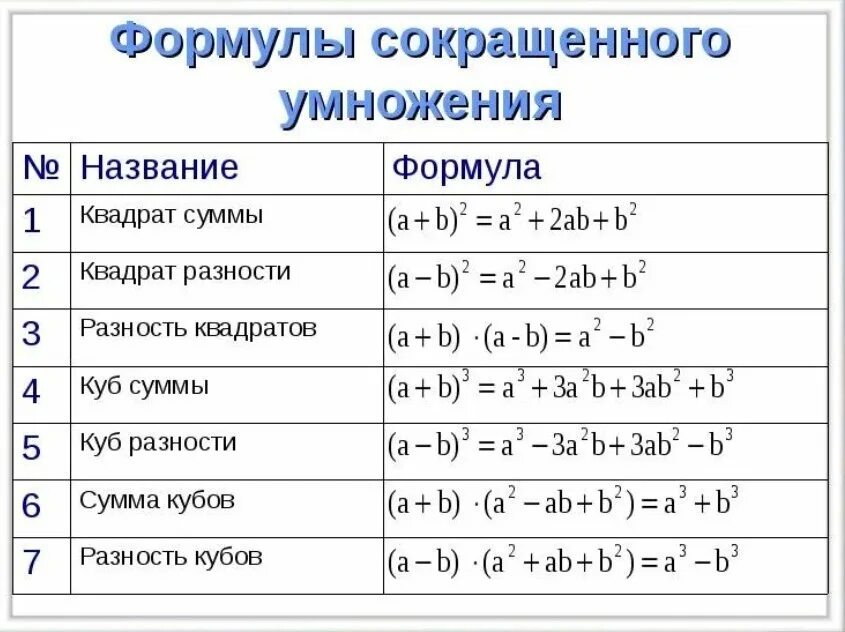 Формулы сокращенного умножения

| № | Название | Формула |
|---|---|---|
| 1 | Квадрат суммы | $(a+b)^2 = a^2 + 2ab + b^2$ |
| 2 | Квадрат разности | $(a-b)^2 = a^2 - 2ab + b^2$ |
| 3 | Разность квадратов | $(a+b) \cdot (a-b) = a^2 - b^2$ |
| 4 | Куб суммы | $(a+b)^3 = a^3 + 3a^2b + 3ab^2 + b^3$ |
| 5 | Куб разности | $(a-b)^3 = a^3 - 3a^2b + 3ab^2 - b^3$ |
| 6 | Сумма кубов | $(a+b) \cdot (a^2 - ab + b^2) = a^3 + b^3$ |
| 7 | Разность кубов | $(a-b) \cdot (a^2 + ab + b^2) = a^3 - b^3$ |